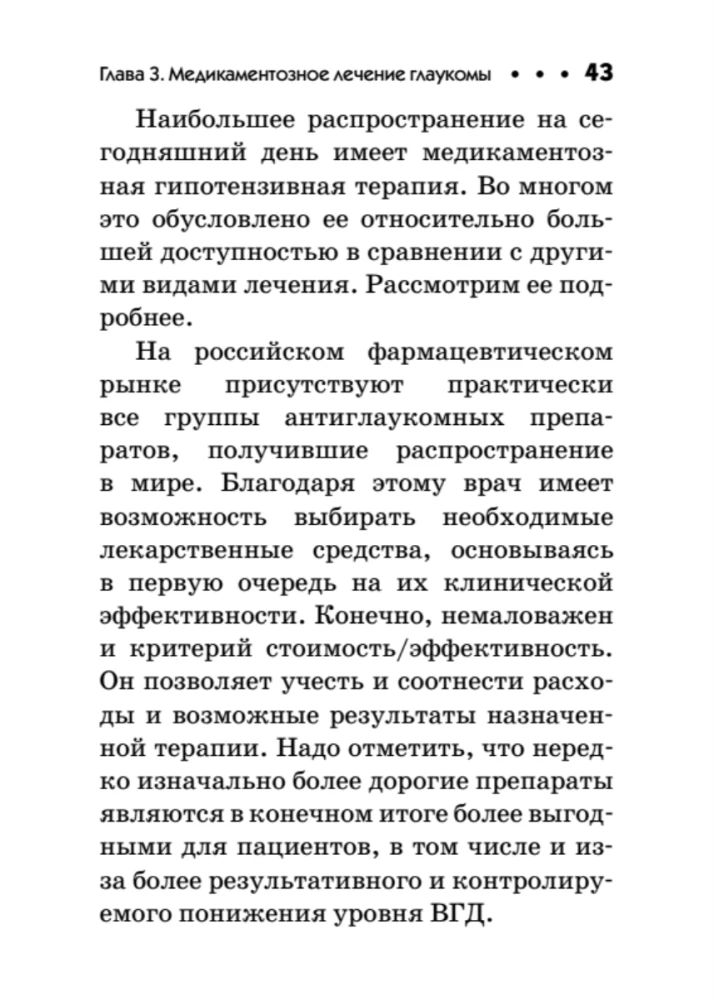 Глава 3. Медикаментозное лечение глаукомы • • • 43

Наибольшее распространение на сегодняшний день имеет медикаментозная гипотензивная терапия. Во многом это обусловлено ее относительно большей доступностью в сравнении с другими видами лечения. Рассмотрим ее подробнее.

На российском фармацевтическом рынке присутствуют практически все группы антиглаукомных препаратов, получившие распространение в мире. Благодаря этому врач имеет возможность выбирать необходимые лекарственные средства, основываясь в первую очередь на их клинической эффективности. Конечно, немаловажен и критерий стоимость/эффективность. Он позволяет учесть и соотнести расходы и возможные результаты назначенной терапии. Надо отметить, что нередко изначально более дорогие препараты являются в конечном итоге более выгодными для пациентов, в том числе и из-за более результативного и контролируемого понижения уровня ВГД.